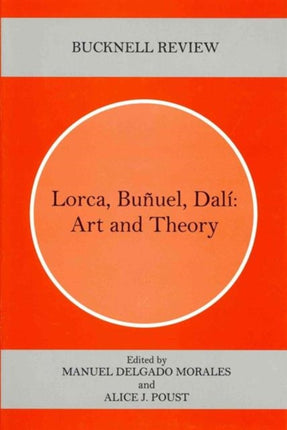 BUCKNELL REVIEW

Lorca, Buñuel, Dalí: Art and Theory

Edited by
MANUEL DELGADO MORALES
and
ALICE J. POUST